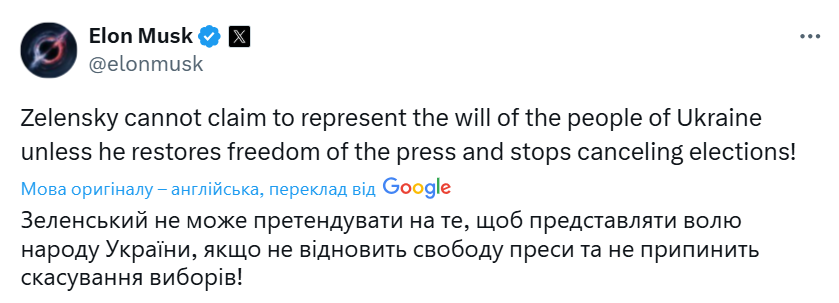 Elon Musk
@elonmusk

Zelensky cannot claim to represent the will of the people of Ukraine unless he restores freedom of the press and stops canceling elections!

Мова оригіналу – англійська, переклад від Google

Зеленський не може претендувати на те, щоб представляти волю народу України, якщо не відновить свободу преси та не припинить скасування виборів!